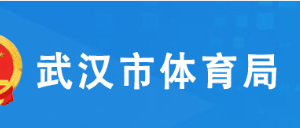 武汉市体育局